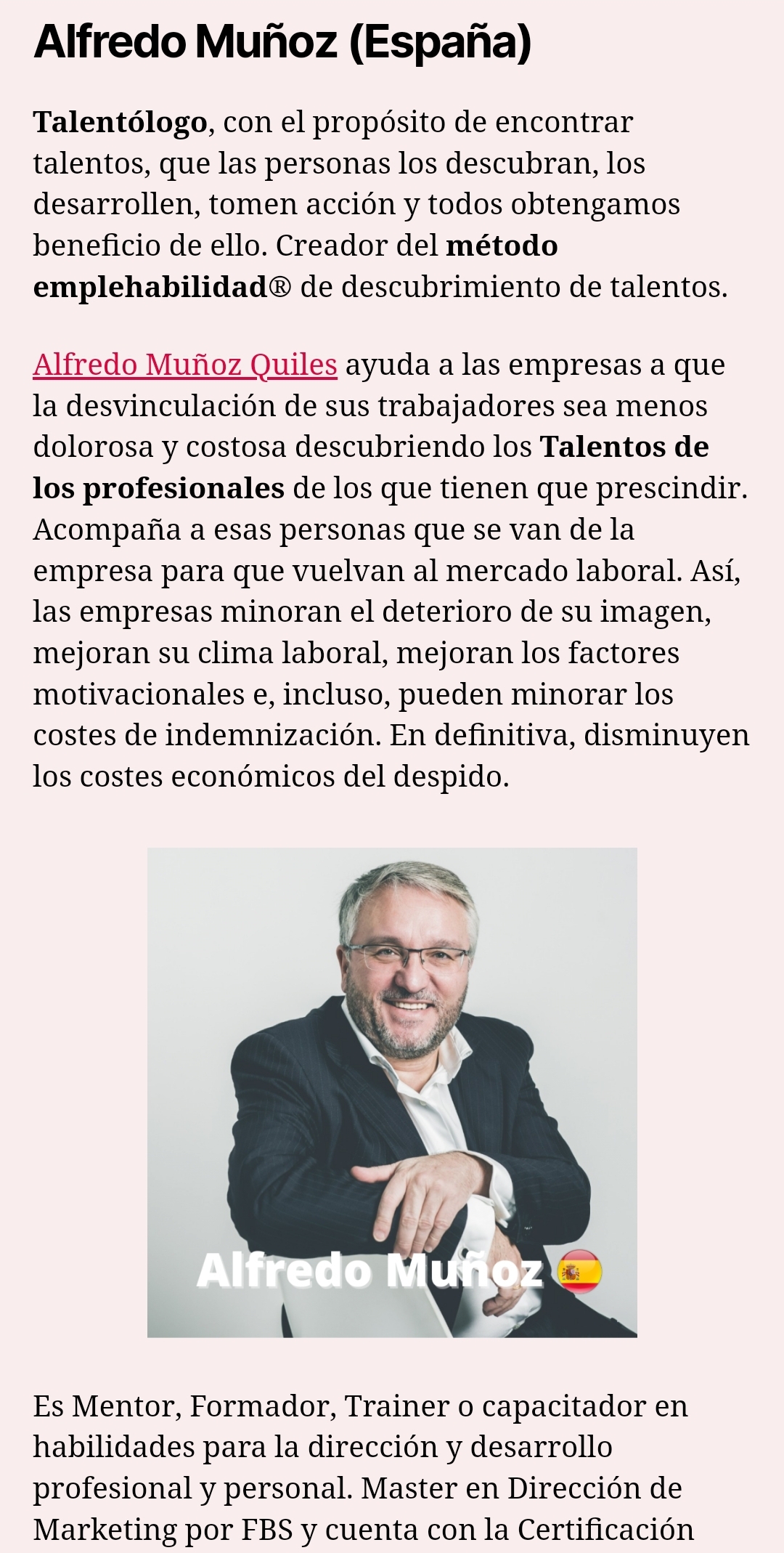 Alfredo Muñoz (España)

Talentólogo, con el propósito de encontrar talentos, que las personas los descubran, los desarrollen, tomen acción y todos obtengamos beneficio de ello. Creador del método emplehabilidad® de descubrimiento de talentos.

Alfredo Muñoz Quiles ayuda a las empresas a que la desvinculación de sus trabajadores sea menos dolorosa y costosa descubriendo los Talentos de los profesionales de los que tienen que prescindir. Acompaña a esas personas que se van de la empresa para que vuelvan al mercado laboral. Así, las empresas minoran el deterioro de su imagen, mejoran su clima laboral, mejoran los factores motivacionales e, incluso, pueden minorar los costes de indemnización. En definitiva, disminuyen los costes económicos del despido.

Alfredo Muñoz

Es Mentor, Formador, Trainer o capacitador en habilidades para la dirección y desarrollo profesional y personal. Master en Dirección de Marketing por FBS y cuenta con la Certificación